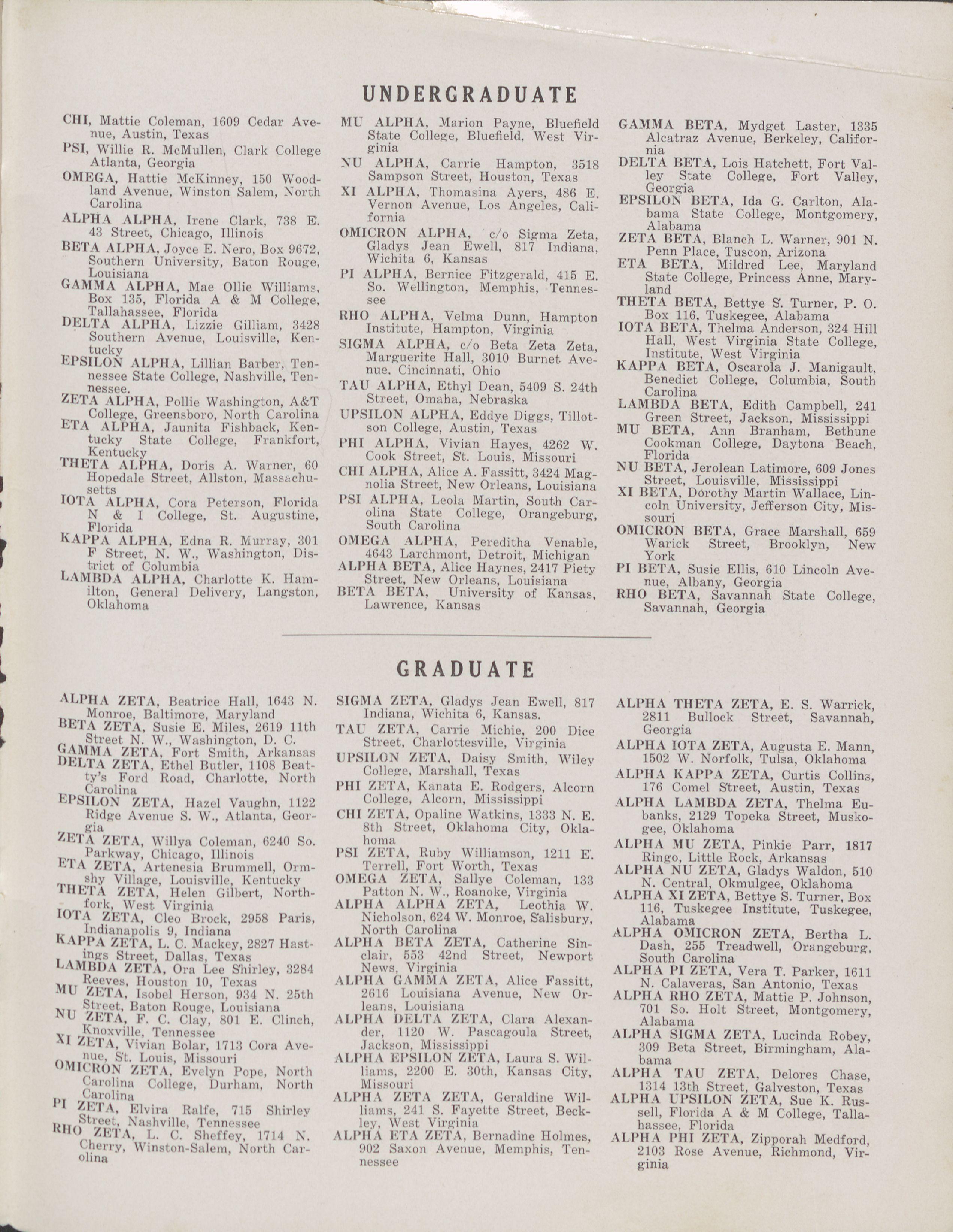 UNDERGRADUATE

CHI, Mattie Coleman, 1609 Cedar Avenue, Austin, Texas

PSI, Willie R. McMullen, Clark College Atlanta, Georgia

OMEGA, Hattie McKinney, 150 Woodland Avenue, Winston Salem, North Carolina

ALPHA ALPHA, Irene Clark, 738 E. 43 Street, Chicago, Illinois

BETA ALPHA, Joyce E. Nero, Box 9672, Southern University, Baton Rouge, Louisiana

GAMMA ALPHA, Mae Ollie Williams, Box 135, Florida A & M College, Tallahassee, Florida

DELTA ALPHA, Lizzie Gilliam, 3428 Southern Avenue, Louisville, Kentucky

EPSILON ALPHA, Lillian Barber, Tennessee State College, Nashville, Tennessee.

ZETA ALPHA, Pollie Washington, A&T College, Greensboro, North Carolina

ETA ALPHA, Jaunita Fishback, Kentucky State College, Frankfort, Kentucky

THETA ALPHA, Doris A. Warner, 60 Hopedale Street, Allston, Massachusetts

IOTA ALPHA, Cora Peterson, Florida N & I College, St. Augustine, Florida

KAPPA ALPHA, Edna R. Murray, 301 F Street, N. W., Washington, District of Columbia

LAMBDA ALPHA, Charlotte K. Hamilton, General Delivery, Langston, Oklahoma

MU ALPHA, Marion Payne, Bluefield State College, Bluefield, West Virginia

NU ALPHA, Carrie Hampton, 3518 Sampson Street, Houston, Texas

XI ALPHA, Thomasina Ayers, 486 E. Vernon Avenue, Los Angeles, California

OMICRON ALPHA, c/o Sigma Zeta, Gladys Jean Ewell, 817 Indiana, Wichita 6, Kansas

PI ALPHA, Bernice Fitzgerald, 415 E. So. Wellington, Memphis, Tennessee

RHO ALPHA, Velma Dunn, Hampton Institute, Hampton, Virginia

SIGMA ALPHA, c/o Beta Zeta Zeta, Marguerite Hall, 3010 Burnet Avenue. Cincinnati, Ohio

TAU ALPHA, Ethyl Dean, 5409 S. 24th Street, Omaha, Nebraska

UPSILON ALPHA, Eddye Diggs, Tillotson College, Austin, Texas

PHI ALPHA, Vivian Hayes, 4262 W. Cook Street, St. Louis, Missouri

CHI ALPHA, Alice A. Fassitt, 3424 Magnolia Street, New Orleans, Louisiana

PSI ALPHA, Leola Martin, South Carolina State College, Orangeburg, South Carolina

OMEGA ALPHA, Pereditha Venable, 4643 Larchmont, Detroit, Michigan

ALPHA BETA, Alice Haynes, 2417 Piety Street, New Orleans, Louisiana

BETA BETA, University of Kansas, Lawrence, Kansas

GAMMA BETA, Mydget Laster, 1335 Alcatraz Avenue, Berkeley, California

DELTA BETA, Lois Hatchett, Fort Valley State College, Fort Valley, Georgia

EPSILON BETA, Ida G. Carlton, Alabama State College, Montgomery, Alabama

ZETA BETA, Blanch L. Warner, 901 N. Penn Place, Tuscon, Arizona

ETA BETA, Mildred Lee, Maryland State College, Princess Anne, Maryland

THETA BETA, Bettye S. Turner, P. O. Box 116, Tuskegee, Alabama

IOTA BETA, Thelma Anderson, 324 Hill Hall, West Virginia State College, Institute, West Virginia

KAPPA BETA, Oscarola J. Manigault, Benedict College, Columbia, South Carolina

LAMBDA BETA, Edith Campbell, 241 Green Street, Jackson, Mississippi

MU BETA, Ann Branham, Bethune Cookman College, Daytona Beach, Florida

NU BETA, Jerolean Latimore, 609 Jones Street, Louisville, Mississippi

XI BETA, Dorothy Martin Wallace, Lincoln University, Jefferson City, Missouri

OMICRON BETA, Grace Marshall, 659 Warick Street, Brooklyn, New York

PI BETA, Susie Ellis, 610 Lincoln Avenue, Albany, Georgia

RHO BETA, Savannah State College, Savannah, Georgia

GRADUATE

ALPHA ZETA, Beatrice Hall, 1643 N. Monroe, Baltimore, Maryland

BETA ZETA, Susie E. Miles, 2619 11th Street N. W., Washington, D. C.

GAMMA ZETA, Fort Smith, Arkansas

DELTA ZETA, Ethel Butler, 1108 Beatty's Ford Road, Charlotte, North Carolina

EPSILON ZETA, Hazel Vaughn, 1122 Ridge Avenue S. W., Atlanta, Georgia

ZETA ZETA, Willya Coleman, 6240 So. Parkway, Chicago, Illinois

ETA ZETA, Artenesia Brummell, Ormshy Village, Louisville, Kentucky

THETA ZETA, Helen Gilbert, Northfork, West Virginia

IOTA ZETA, Cleo Brock, 2958 Paris, Indianapolis 9, Indiana

KAPPA ZETA, L. C. Mackey, 2827 Hastings Street, Dallas, Texas

LAMBDA ZETA, Ora Lee Shirley, 3284 Reeves, Houston 10, Texas

MU ZETA, Isobel Herson, 934 N. 25th Street, Baton Rouge, Louisiana

NU ZETA, F. C. Clay, 801 E. Clinch, Knoxville, Tennessee

XI ZETA, Vivian Bolar, 1713 Cora Avenue, St. Louis, Missouri

OMICRON ZETA, Evelyn Pope, North Carolina College, Durham, North Carolina

PI ZETA, Elvira Ralfe, 715 Shirley Street, Nashville, Tennessee

RHO ZETA, L. C. Sheffey, 1714 N. Cherry, Winston-Salem, North Carolina

SIGMA ZETA, Gladys Jean Ewell, 817 Indiana, Wichita 6, Kansas.

TAU ZETA, Carrie Michie, 200 Dice Street, Charlottesville, Virginia

UPSILON ZETA, Daisy Smith, Wiley College, Marshall, Texas

PHI ZETA, Kanata E. Rodgers, Alcorn College, Alcorn, Mississippi

CHI ZETA, Opaline Watkins, 1333 N. E. 8th Street, Oklahoma City, Oklahoma

PSI ZETA, Ruby Williamson, 1211 E. Terrell, Fort Worth, Texas

OMEGA ZETA, Sallye Coleman, 133 Patton N. W., Roanoke, Virginia

ALPHA ALPHA ZETA, Leothia W. Nicholson, 624 W. Monroe, Salisbury, North Carolina

ALPHA BETA ZETA, Catherine Sinclair, 553 42nd Street, Newport News, Virginia

ALPHA GAMMA ZETA, Alice Fassitt, 2616 Louisiana Avenue, New Orleans, Louisiana

ALPHA DELTA ZETA, Clara Alexander, 1120 W. Pascagoula Street, Jackson, Mississippi

ALPHA EPSILON ZETA, Laura S. Williams, 2200 E. 30th, Kansas City, Missouri

ALPHA ZETA ZETA, Geraldine Williams, 241 S. Fayette Street, Beckley, West Virginia

ALPHA ETA ZETA, Bernadine Holmes, 902 Saxon Avenue, Memphis, Tennessee

ALPHA THETA ZETA, E. S. Warrick, 2811 Bullock Street, Savannah, Georgia

ALPHA IOTA ZETA, Augusta E. Mann, 1502 W. Norfolk, Tulsa, Oklahoma

ALPHA KAPPA ZETA, Curtis Collins, 176 Comel Street, Austin, Texas

ALPHA LAMBDA ZETA, Thelma Eubanks, 2129 Topeka Street, Muskogee, Oklahoma

ALPHA MU ZETA, Pinkie Parr, 1817 Ringo, Little Rock, Arkansas

ALPHA NU ZETA, Gladys Waldon, 510 N. Central, Okmulgee, Oklahoma

ALPHA XI ZETA, Bettye S. Turner, Box 116, Tuskegee Institute, Tuskegee, Alabama

ALPHA OMICRON ZETA, Bertha L. Dash, 255 Treadwell, Orangeburg, South Carolina

ALPHA PI ZETA, Vera T. Parker, 1611 N. Calaveras, San Antonio, Texas

ALPHA RHO ZETA, Mattie P. Johnson, 701 So. Holt Street, Montgomery, Alabama

ALPHA SIGMA ZETA, Lucinda Robey, 309 Beta Street, Birmingham, Alabama

ALPHA TAU ZETA, Delores Chase, 1314 13th Street, Galveston, Texas

ALPHA UPSILON ZETA, Sue K. Russell, Florida A & M College, Tallahassee, Florida

ALPHA PHI ZETA, Zipporah Medford, 2103 Rose Avenue, Richmond, Virginia